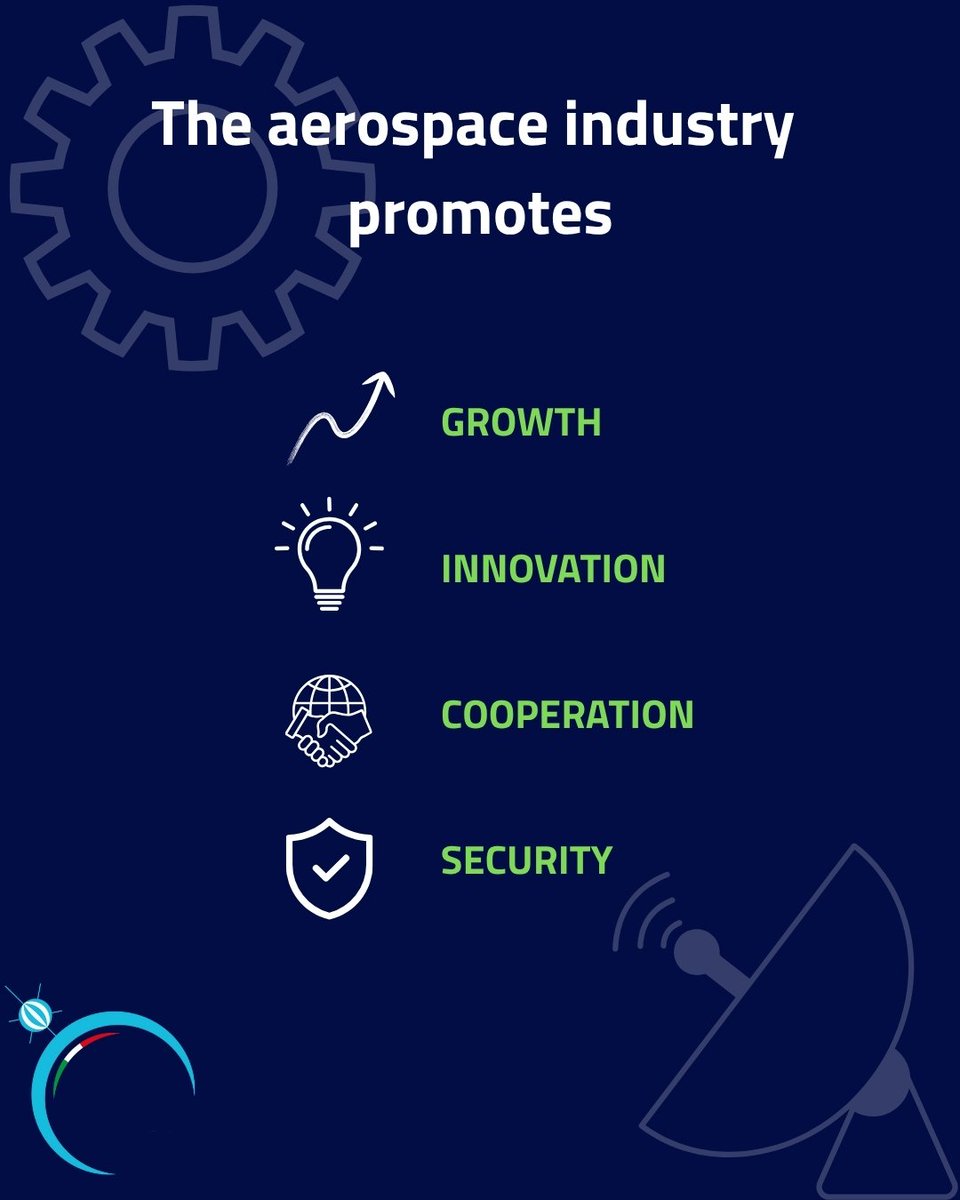 The aerospace industry promotes

GROWTH

INNOVATION

COOPERATION

SECURITY